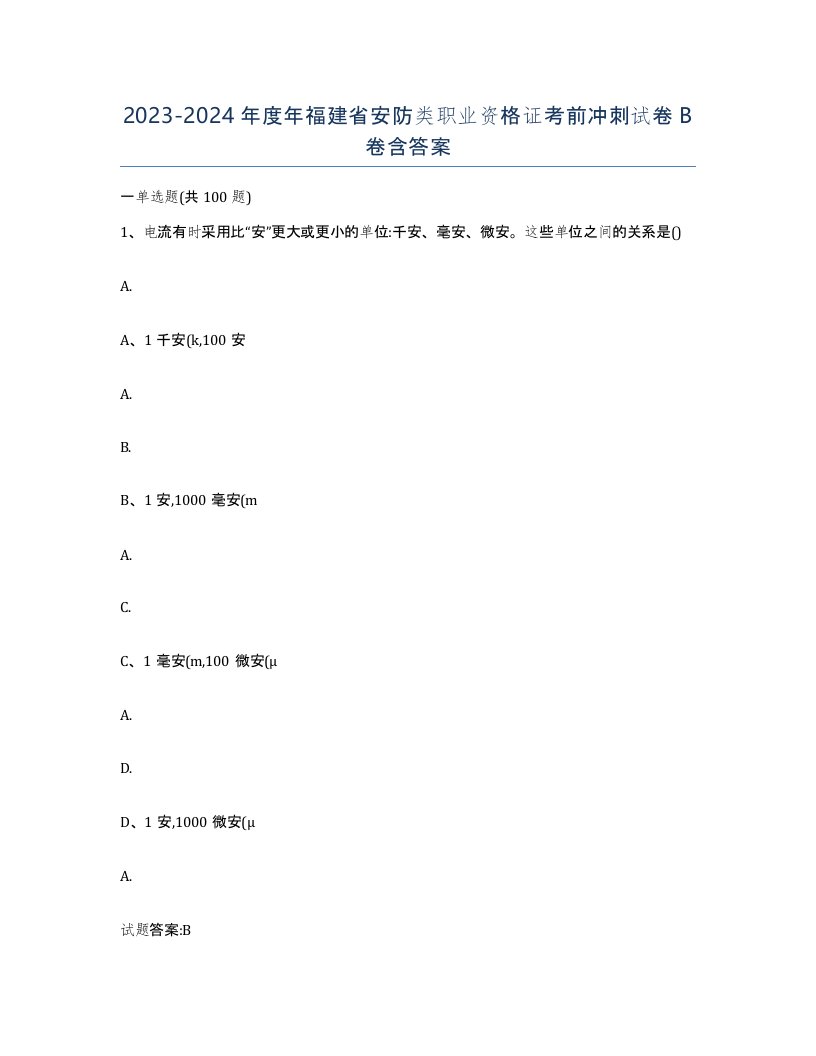 2023-2024年度年福建省安防类职业资格证考前冲刺试卷B卷含答案

一单选题(共100题)

1、电流有时采用比“安”更大或更小的单位:千安、毫安、微安。这些单位之间的关系是()

A.

A、1千安(k,100安

A.

B.

B、1安,1000毫安(m

A.

C.

C、1毫安(m,100微安(μ

A.

D.

D、1安,1000微安(μ

A.

试题答案:B